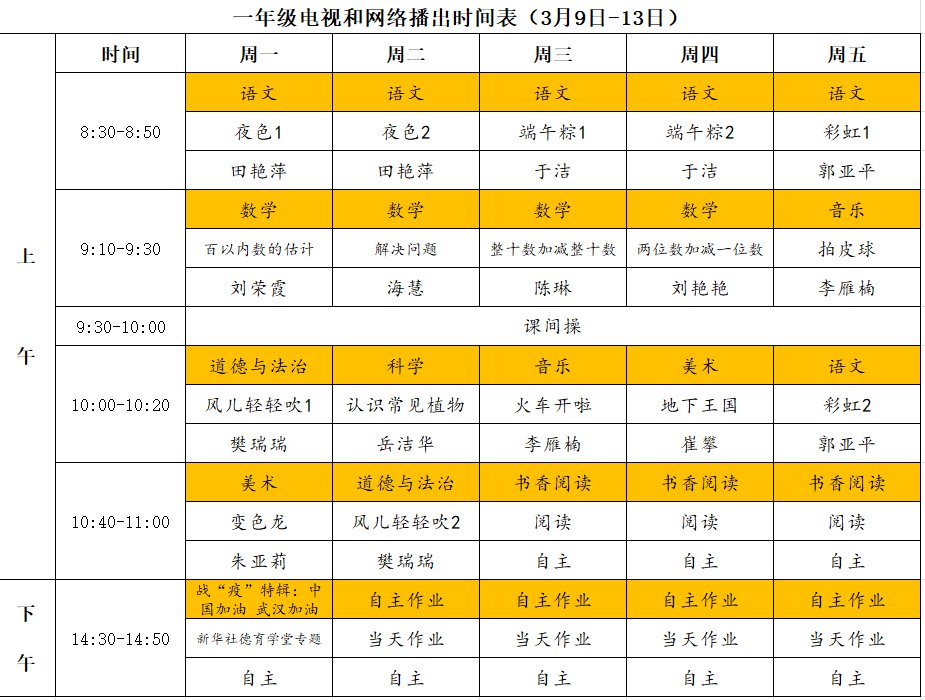 一年级电视和网络播出时间表（3月9日-13日）

|  | 时间 | 周一 | 周二 | 周三 | 周四 | 周五 |
|---|---|---|---|---|---|---|
| 上午 | 8:30-8:50 | 语文 | 语文 | 语文 | 语文 | 语文 |
|  |  | 夜色1 | 夜色2 | 端午粽1 | 端午粽2 | 彩虹1 |
|  |  | 田艳萍 | 田艳萍 | 于洁 | 于洁 | 郭亚平 |
|  | 9:10-9:30 | 数学 | 数学 | 数学 | 数学 | 音乐 |
|  |  | 百以内数的估计 | 解决问题 | 整十数加减整十数 | 两位数加减一位数 | 拍皮球 |
|  |  | 刘荣霞 | 海慧 | 陈琳 | 刘艳艳 | 李雁楠 |
|  | 9:30-10:00 | 课间操 |  |  |  |  |
|  | 10:00-10:20 | 道德与法治 | 科学 | 音乐 | 美术 | 语文 |
|  |  | 风儿轻轻吹1 | 认识常见植物 | 火车开啦 | 地下王国 | 彩虹2 |
|  |  | 樊瑞瑞 | 岳洁华 | 李雁楠 | 崔攀 | 郭亚平 |
|  | 10:40-11:00 | 美术 | 道德与法治 | 书香阅读 | 书香阅读 | 书香阅读 |
|  |  | 变色龙 | 风儿轻轻吹2 | 阅读 | 阅读 | 阅读 |
|  |  | 朱亚莉 | 樊瑞瑞 | 自主 | 自主 | 自主 |
| 下午 | 14:30-14:50 | 战“疫”特辑：中国加油 武汉加油 | 自主作业 | 自主作业 | 自主作业 | 自主作业 |
|  |  | 新华社德育学堂专题 | 当天作业 | 当天作业 | 当天作业 | 当天作业 |
|  |  | 自主 | 自主 | 自主 | 自主 | 自主 |